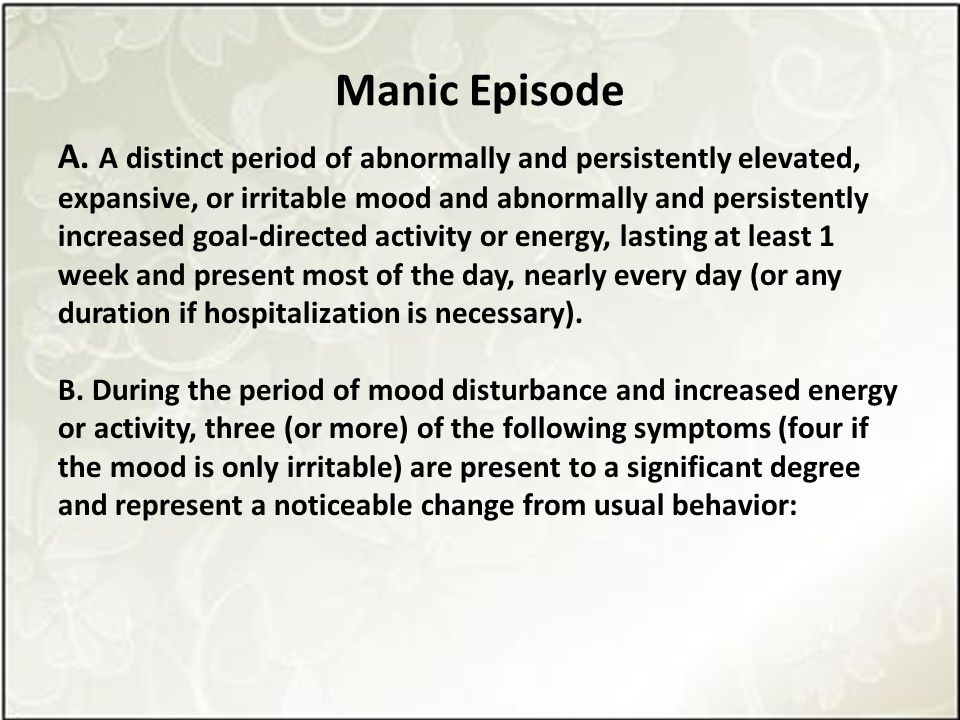 Manic Episode

A. A distinct period of abnormally and persistently elevated, expansive, or irritable mood and abnormally and persistently increased goal-directed activity or energy, lasting at least 1 week and present most of the day, nearly every day (or any duration if hospitalization is necessary).

B. During the period of mood disturbance and increased energy or activity, three (or more) of the following symptoms (four if the mood is only irritable) are present to a significant degree and represent a noticeable change from usual behavior: